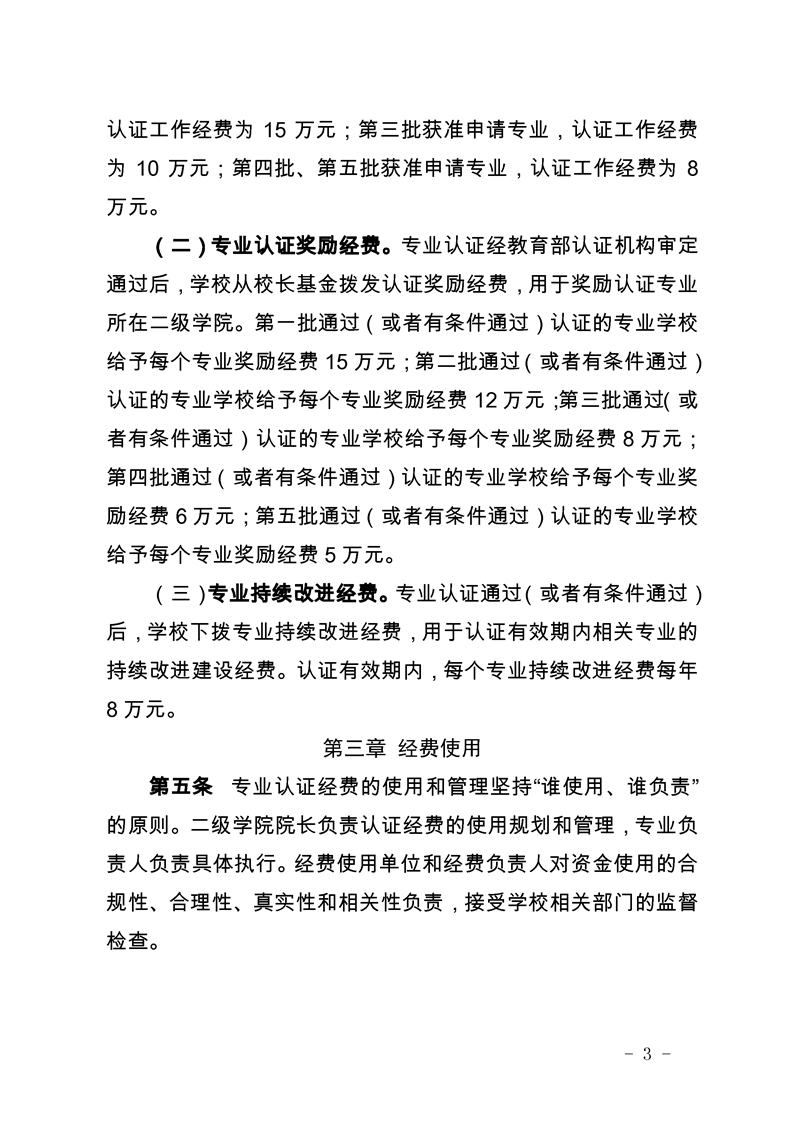 认证工作经费为 15 万元；第三批获准申请专业，认证工作经费为 10 万元；第四批、第五批获准申请专业，认证工作经费为 8 万元。

（二）专业认证奖励经费。专业认证经教育部认证机构审定通过后，学校从校长基金拨发认证奖励经费，用于奖励认证专业所在二级学院。第一批通过（或者有条件通过）认证的专业学校给予每个专业奖励经费 15 万元；第二批通过（或者有条件通过）认证的专业学校给予每个专业奖励经费 12 万元；第三批通过（或者有条件通过）认证的专业学校给予每个专业奖励经费 8 万元；第四批通过（或者有条件通过）认证的专业学校给予每个专业奖励经费 6 万元；第五批通过（或者有条件通过）认证的专业学校给予每个专业奖励经费 5 万元。

（三）专业持续改进经费。专业认证通过（或者有条件通过）后，学校下拨专业持续改进经费，用于认证有效期内相关专业的持续改进建设经费。认证有效期内，每个专业持续改进经费每年 8 万元。

第三章 经费使用

第五条 专业认证经费的使用和管理坚持“谁使用、谁负责”的原则。二级学院院长负责认证经费的使用规划和管理，专业负责人负责具体执行。经费使用单位和经费负责人对资金使用的合规性、合理性、真实性和相关性负责，接受学校相关部门的监督检查。

- 3 -